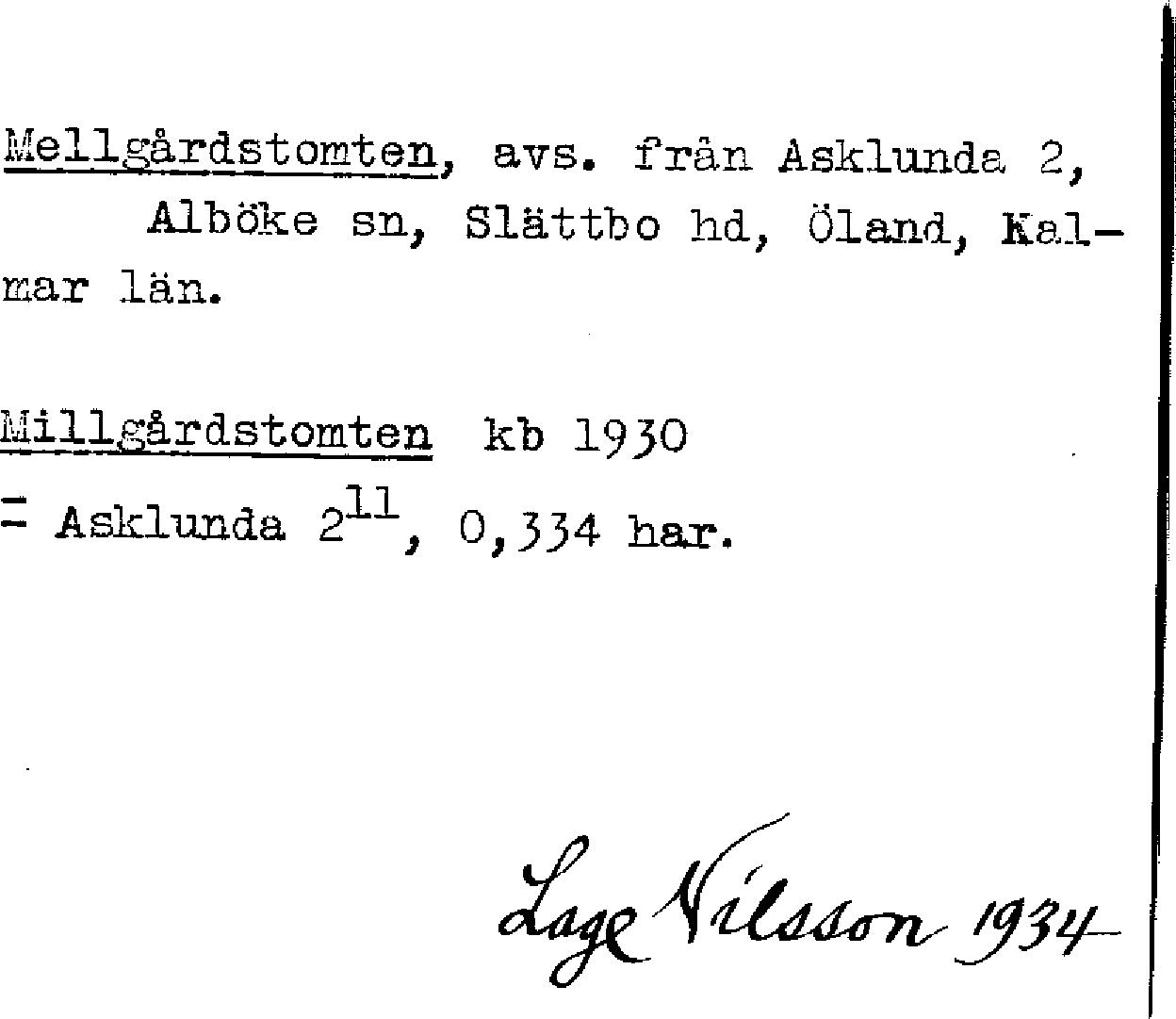 Mellgårdstomten, avs. från Asklunda 2, Alböke sn, Slättbo hd, Öland, Kalmar län.

Millgårdstomten kb 1930

= Asklunda $2^{11}$, 0,334 har.

Lage Nilsson 1934